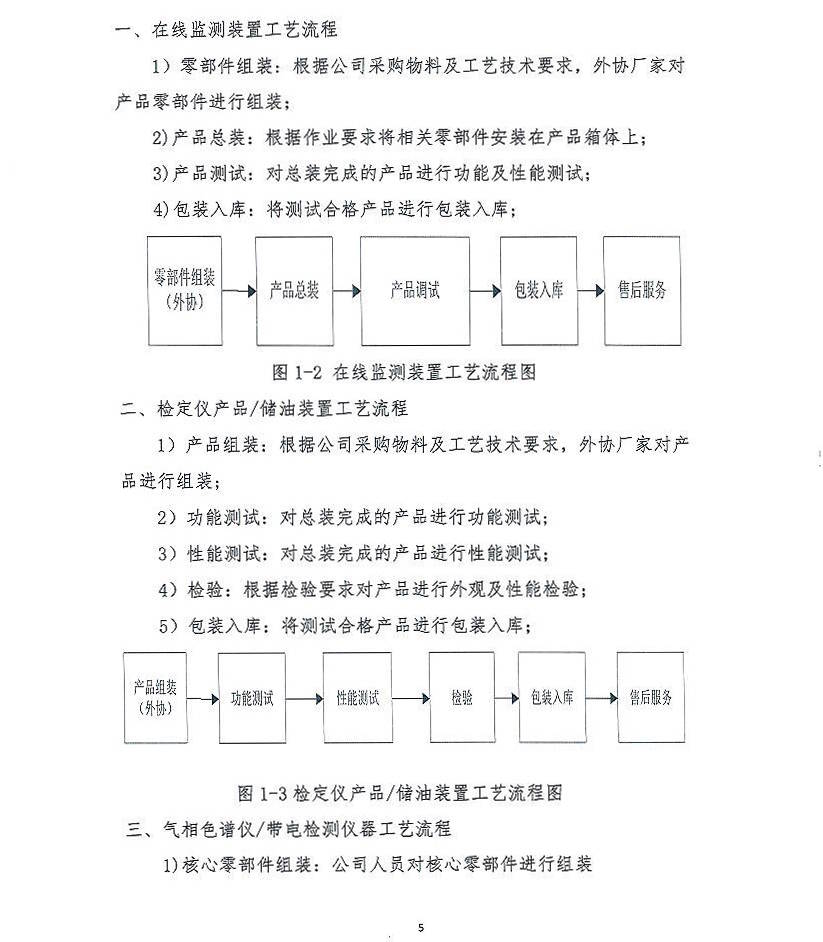 一、在线监测装置工艺流程

1）零部件组装：根据公司采购物料及工艺技术要求，外协厂家对产品零部件进行组装；

2)产品总装：根据作业要求将相关零部件安装在产品箱体上；

3)产品测试：对总装完成的产品进行功能及性能测试；

4)包装入库：将测试合格产品进行包装入库；

零部件组装（外协）

产品总装

产品调试

包装入库

售后服务

图 1-2 在线监测装置工艺流程图

二、检定仪产品/储油装置工艺流程

1）产品组装：根据公司采购物料及工艺技术要求，外协厂家对产品进行组装；

2）功能测试：对总装完成的产品进行功能测试；

3）性能测试：对总装完成的产品进行性能测试；

4）检验：根据检验要求对产品进行外观及性能检验；

5）包装入库：将测试合格产品进行包装入库；

产品组装（外协）

功能测试

性能测试

检验

包装入库

售后服务

图 1-3 检定仪产品/储油装置工艺流程图

三、气相色谱仪/带电检测仪器工艺流程

1)核心零部件组装：公司人员对核心零部件进行组装

5